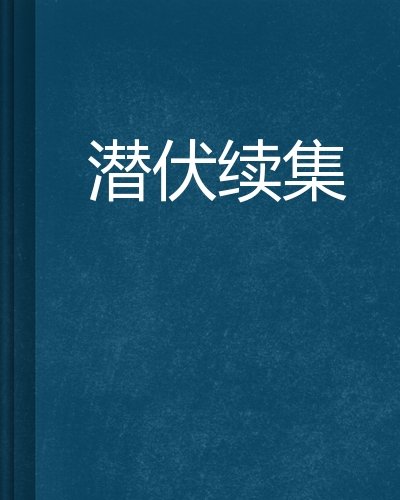 潜伏续集